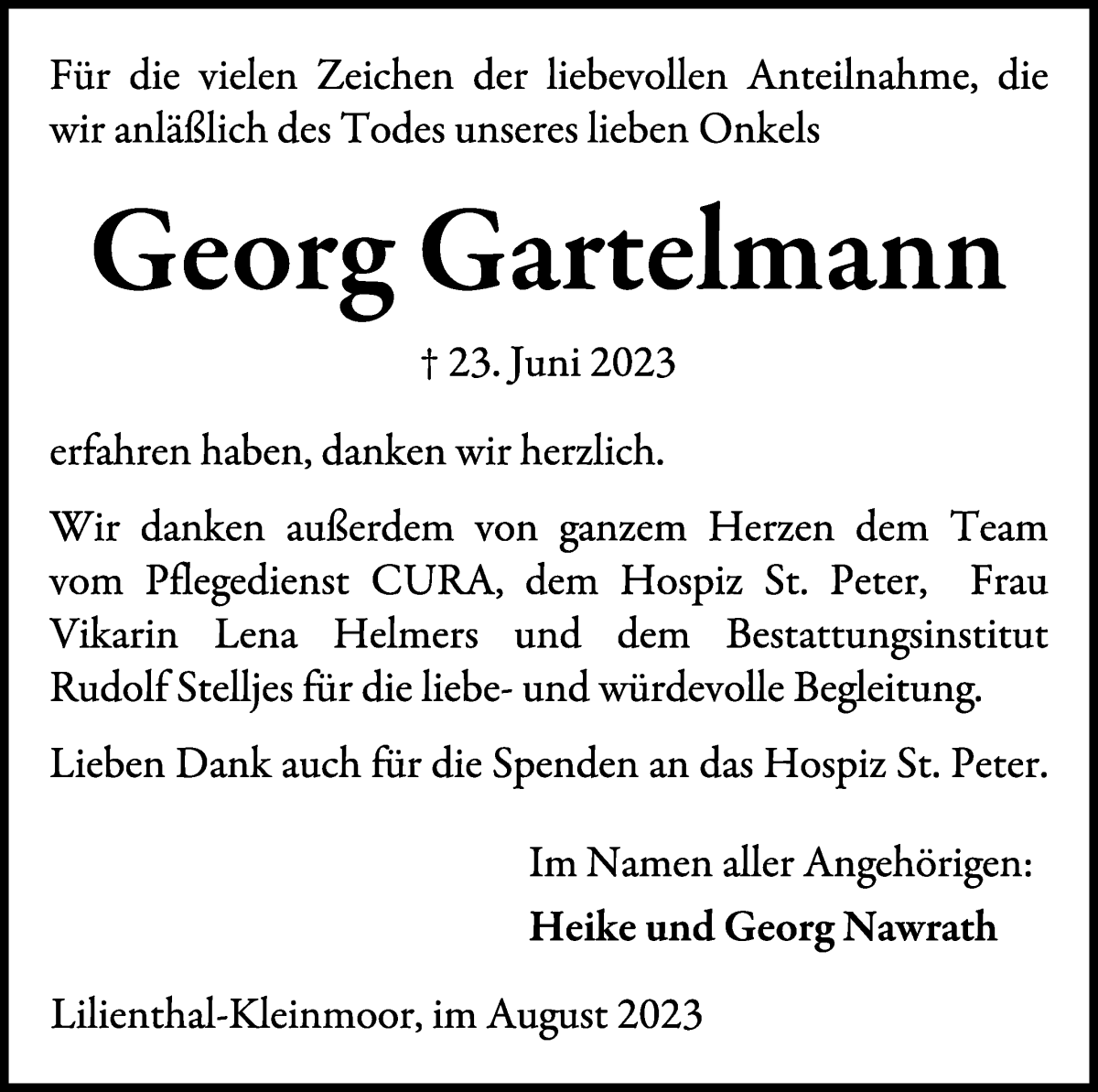 Für die vielen Zeichen der liebevollen Anteilnahme, die wir anläßlich des Todes unseres lieben Onkels

Georg Gartelmann

† 23. Juni 2023

erfahren haben, danken wir herzlich.

Wir danken außerdem von ganzem Herzen dem Team vom Pflegedienst CURA, dem Hospiz St. Peter, Frau Vikarin Lena Helmers und dem Bestattungsinstitut Rudolf Stelljes für die liebe- und würdevolle Begleitung.

Lieben Dank auch für die Spenden an das Hospiz St. Peter.

Im Namen aller Angehörigen:
Heike und Georg Nawrath

Lilienthal-Kleinmoor, im August 2023